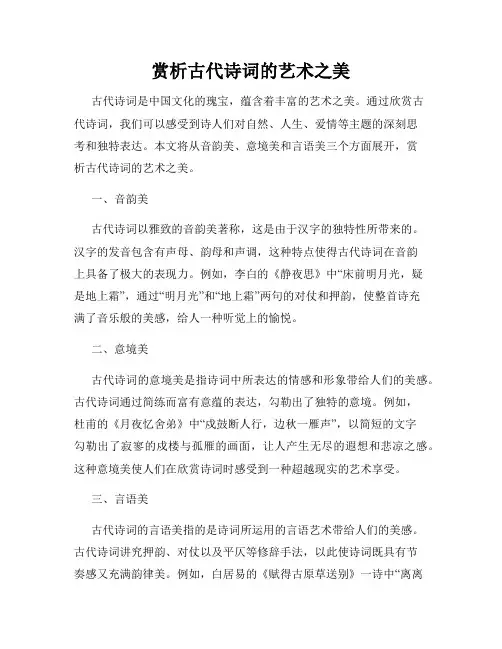 赏析古代诗词的艺术之美

古代诗词是中国文化的瑰宝，蕴含着丰富的艺术之美。通过欣赏古代诗词，我们可以感受到诗人们对自然、人生、爱情等主题的深刻思考和独特表达。本文将从音韵美、意境美和言语美三个方面展开，赏析古代诗词的艺术之美。

一、音韵美

古代诗词以雅致的音韵美著称，这是由于汉字的独特性所带来的。汉字的发音包含有声母、韵母和声调，这种特点使得古代诗词在音韵上具备了极大的表现力。例如，李白的《静夜思》中“床前明月光，疑是地上霜”，通过“明月光”和“地上霜”两句的对仗和押韵，使整首诗充满了音乐般的美感，给人一种听觉上的愉悦。

二、意境美

古代诗词的意境美是指诗词中所表达的情感和形象带给人们的美感。古代诗词通过简练而富有意蕴的表达，勾勒出了独特的意境。例如，杜甫的《月夜忆舍弟》中“戍鼓断人行，边秋一雁声”，以简短的文字勾勒出了寂寥的戍楼与孤雁的画面，让人产生无尽的遐想和悲凉之感。这种意境美使人们在欣赏诗词时感受到一种超越现实的艺术享受。

三、言语美

古代诗词的言语美指的是诗词所运用的言语艺术带给人们的美感。古代诗词讲究押韵、对仗以及平仄等修辞手法，以此使诗词既具有节奏感又充满韵律美。例如，白居易的《赋得古原草送别》一诗中“离离